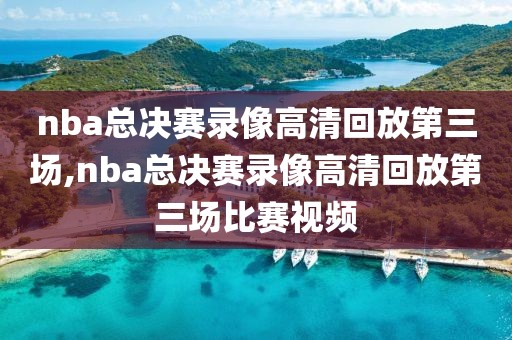 nba总决赛录像高清回放第三场,nba总决赛录像高清回放第三场比赛视频